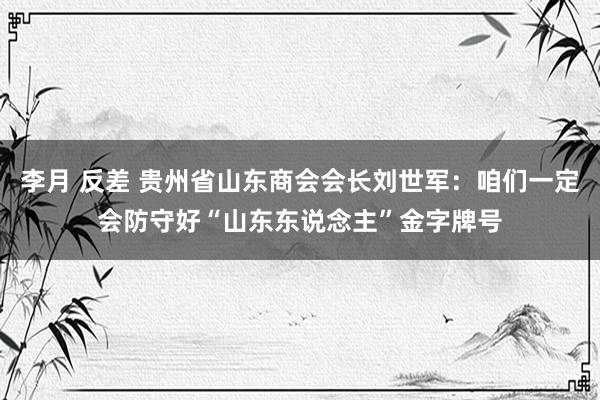 李月 反差 贵州省山东商会会长刘世军：咱们一定会防守好“山东东说念主”金字牌号